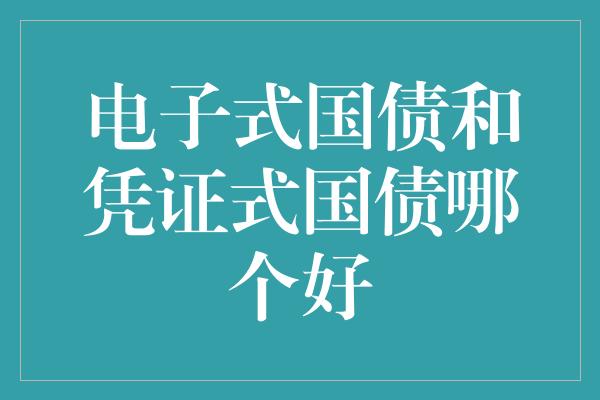 电子式国债和凭证式国债哪个好